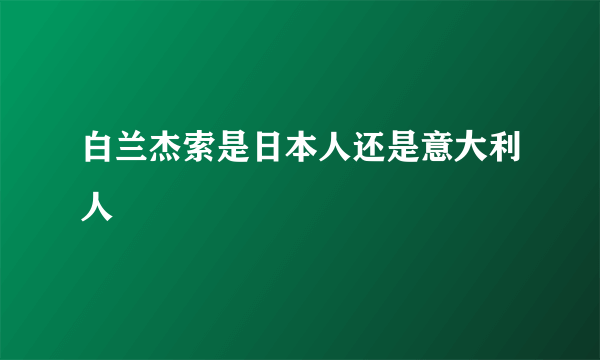 白兰杰索是日本人还是意大利人